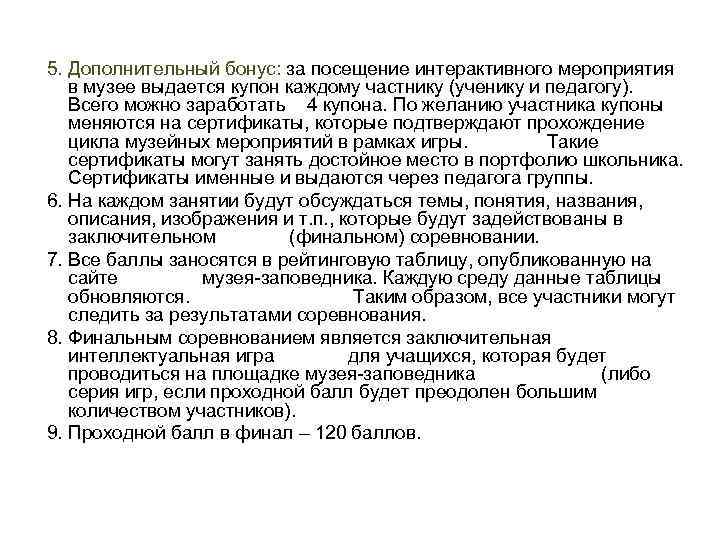 5. Дополнительный бонус: за посещение интерактивного мероприятия в музее выдается купон каждому частнику (ученику и педагогу). Всего можно заработать 4 купона. По желанию участника купоны меняются на сертификаты, которые подтверждают прохождение цикла музейных мероприятий в рамках игры. Такие сертификаты могут занять достойное место в портфолио школьника. Сертификаты именные и выдаются через педагога группы.

6. На каждом занятии будут обсуждаться темы, понятия, названия, описания, изображения и т.п., которые будут задействованы в заключительном (финальном) соревновании.

7. Все баллы заносятся в рейтинговую таблицу, опубликованную на сайте музея-заповедника. Каждую среду данные таблицы обновляются. Таким образом, все участники могут следить за результатами соревнования.

8. Финальным соревнованием является заключительная интеллектуальная игра для учащихся, которая будет проводиться на площадке музея-заповедника (либо серия игр, если проходной балл будет преодолен большим количеством участников).

9. Проходной балл в финал – 120 баллов.